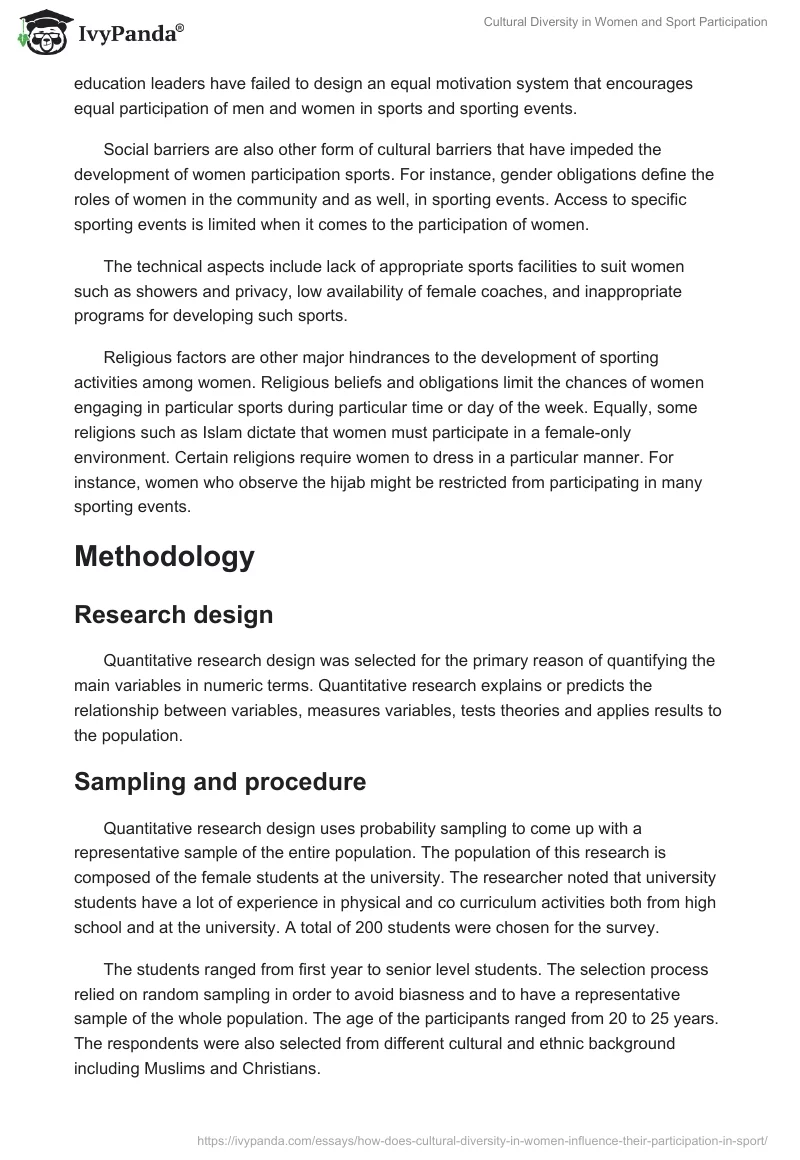 IvyPanda®

Cultural Diversity in Women and Sport Participation

education leaders have failed to design an equal motivation system that encourages equal participation of men and women in sports and sporting events.

Social barriers are also other form of cultural barriers that have impeded the development of women participation sports. For instance, gender obligations define the roles of women in the community and as well, in sporting events. Access to specific sporting events is limited when it comes to the participation of women.

The technical aspects include lack of appropriate sports facilities to suit women such as showers and privacy, low availability of female coaches, and inappropriate programs for developing such sports.

Religious factors are other major hindrances to the development of sporting activities among women. Religious beliefs and obligations limit the chances of women engaging in particular sports during particular time or day of the week. Equally, some religions such as Islam dictate that women must participate in a female-only environment. Certain religions require women to dress in a particular manner. For instance, women who observe the hijab might be restricted from participating in many sporting events.

Methodology

Research design

Quantitative research design was selected for the primary reason of quantifying the main variables in numeric terms. Quantitative research explains or predicts the relationship between variables, measures variables, tests theories and applies results to the population.

Sampling and procedure

Quantitative research design uses probability sampling to come up with a representative sample of the entire population. The population of this research is composed of the female students at the university. The researcher noted that university students have a lot of experience in physical and co curriculum activities both from high school and at the university. A total of 200 students were chosen for the survey.

The students ranged from first year to senior level students. The selection process relied on random sampling in order to avoid biasness and to have a representative sample of the whole population. The age of the participants ranged from 20 to 25 years. The respondents were also selected from different cultural and ethnic background including Muslims and Christians.

https://ivypanda.com/essays/how-does-cultural-diversity-in-women-influence-their-participation-in-sport/